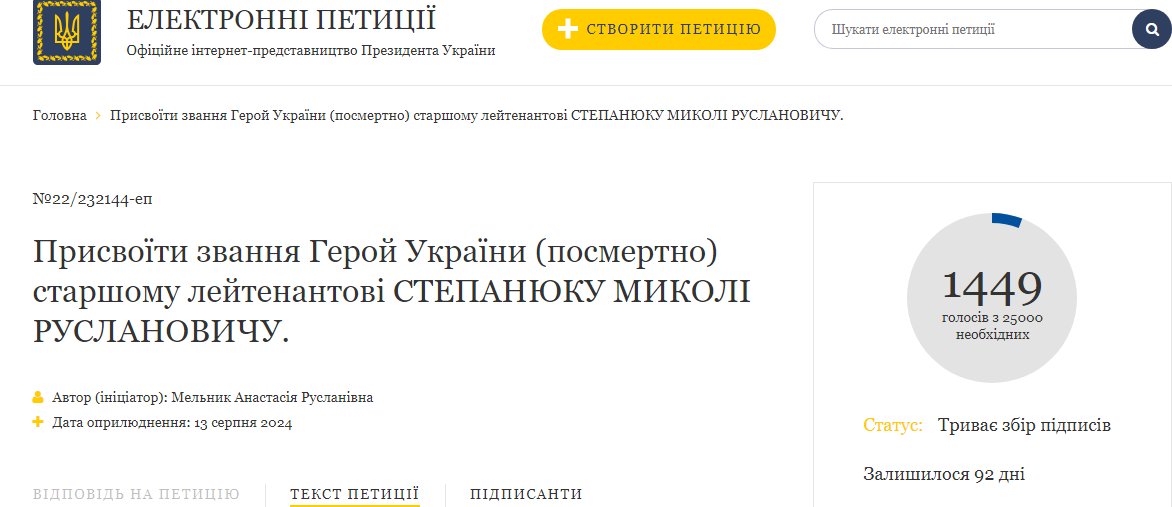 ЕЛЕКТРОННІ ПЕТИЦІЇ
Офіційне інтернет-представництво Президента України

СТВОРИТИ ПЕТИЦІЮ

Шукати електронні петиції

Головна > Присвоїти звання Герой України (посмертно) старшому лейтенантові СТЕПАНЮКУ МИКОЛІ РУСЛАНОВИЧУ.

№22/232144-еп

Присвоїти звання Герой України (посмертно) старшому лейтенантові СТЕПАНЮКУ МИКОЛІ РУСЛАНОВИЧУ.

Автор (ініціатор): Мельник Анастасія Русланівна
Дата оприлюднення: 13 серпня 2024

ВІДПОВІДЬ НА ПЕТИЦІЮ
ТЕКСТ ПЕТИЦІЇ
ПІДПИСАНТИ

1449
голосів з 25000 необхідних

Статус: Триває збір підписів

Залишилося 92 дні